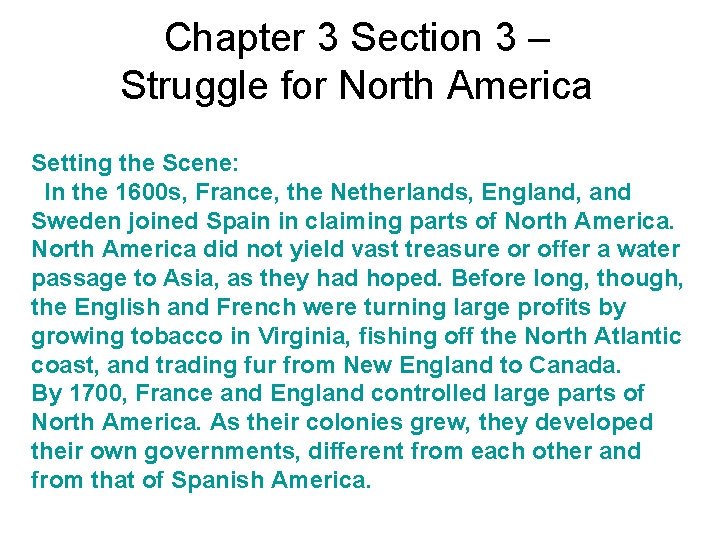 Chapter 3 Section 3 –
Struggle for North America

Setting the Scene:

In the 1600s, France, the Netherlands, England, and Sweden joined Spain in claiming parts of North America. North America did not yield vast treasure or offer a water passage to Asia, as they had hoped. Before long, though, the English and French were turning large profits by growing tobacco in Virginia, fishing off the North Atlantic coast, and trading fur from New England to Canada.

By 1700, France and England controlled large parts of North America. As their colonies grew, they developed their own governments, different from each other and from that of Spanish America.